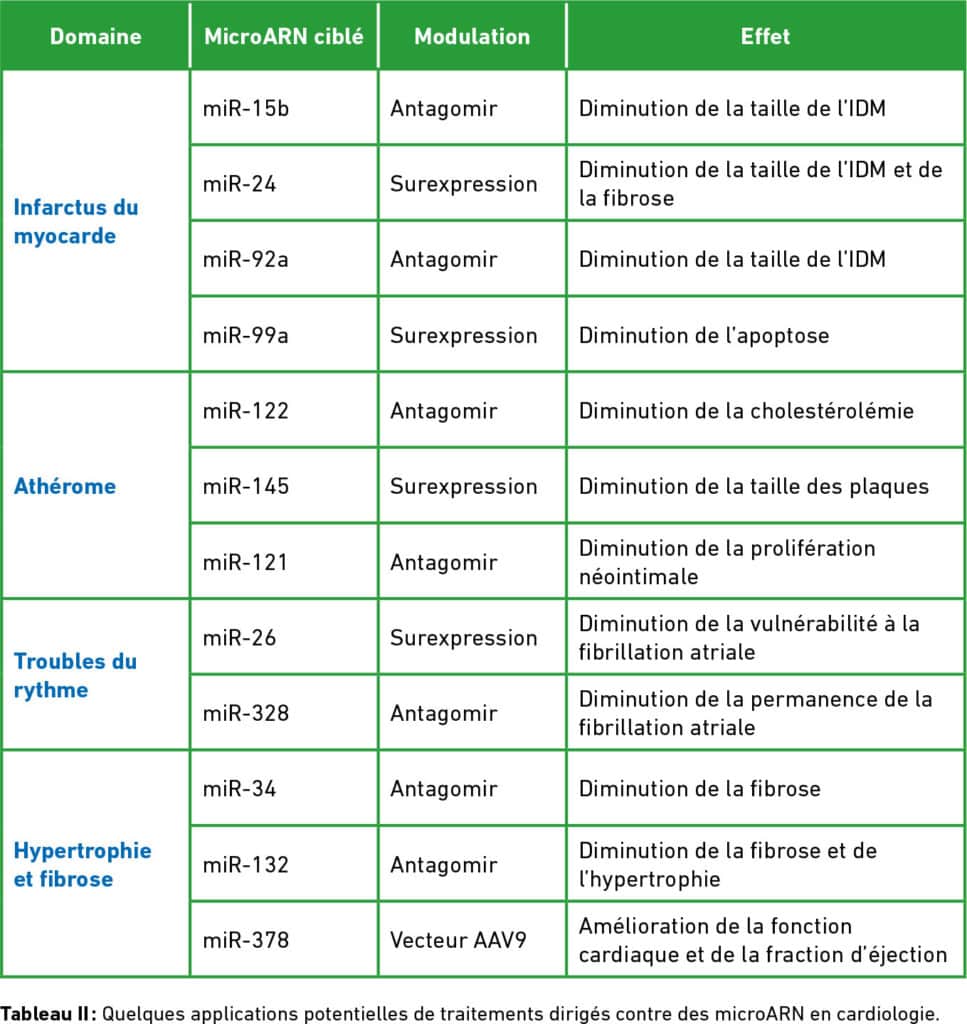 | Domaine | MicroARN ciblé | Modulation | Effet |
|---|---|---|---|
| Infarctus du myocarde | miR-15b | Antagomir | Diminution de la taille de l'IDM |
| | miR-24 | Surexpression | Diminution de la taille de l'IDM et de la fibrose |
| | miR-92a | Antagomir | Diminution de la taille de l'IDM |
| | miR-99a | Surexpression | Diminution de l'apoptose |
| Athérome | miR-122 | Antagomir | Diminution de la cholestérolémie |
| | miR-145 | Surexpression | Diminution de la taille des plaques |
| | miR-121 | Antagomir | Diminution de la prolifération néointimale |
| Troubles du rythme | miR-26 | Surexpression | Diminution de la vulnérabilité à la fibrillation atriale |
| | miR-328 | Antagomir | Diminution de la permanence de la fibrillation atriale |
| Hypertrophie et fibrose | miR-34 | Antagomir | Diminution de la fibrose |
| | miR-132 | Antagomir | Diminution de la fibrose et de l'hypertrophie |
| | miR-378 | Vecteur AAV9 | Amélioration de la fonction cardiaque et de la fraction d'éjection |

Tableau II : Quelques applications potentielles de traitements dirigés contre des microARN en cardiologie.